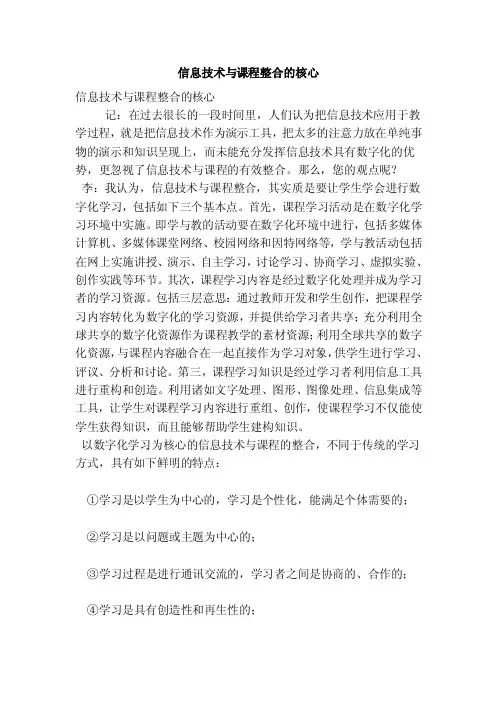 信息技术与课程整合的核心

信息技术与课程整合的核心

记：在过去很长的一段时间里，人们认为把信息技术应用于教学过程，就是把信息技术作为演示工具，把太多的注意力放在单纯事物的演示和知识呈现上，而未能充分发挥信息技术具有数字化的优势，更忽视了信息技术与课程的有效整合。那么，您的观点呢？

李：我认为，信息技术与课程整合，其实质是要让学生学会进行数字化学习，包括如下三个基本点。首先，课程学习活动是在数字化学习环境中实施。即学与教的活动要在数字化环境中进行，包括多媒体计算机、多媒体课堂网络、校园网络和因特网络等，学与教活动包括在网上实施讲授、演示、自主学习，讨论学习、协商学习、虚拟实验、创作实践等环节。其次，课程学习内容是经过数字化处理并成为学习者的学习资源。包括三层意思：通过教师开发和学生创作，把课程学习内容转化为数字化的学习资源，并提供给学习者共享；充分利用全球共享的数字化资源作为课程教学的素材资源；利用全球共享的数字化资源，与课程内容融合在一起直接作为学习对象，供学生进行学习、评议、分析和讨论。第三，课程学习知识是经过学习者利用信息工具进行重构和创造。利用诸如文字处理、图形、图像处理、信息集成等工具，让学生对课程学习内容进行重组、创作，使课程学习不仅能使学生获得知识，而且能够帮助学生建构知识。

以数字化学习为核心的信息技术与课程的整合，不同于传统的学习方式，具有如下鲜明的特点：

①学习是以学生为中心的，学习是个性化，能满足个体需要的；

②学习是以问题或主题为中心的；

③学习过程是进行通讯交流的，学习者之间是协商的、合作的；

④学习是具有创造性和再生性的；